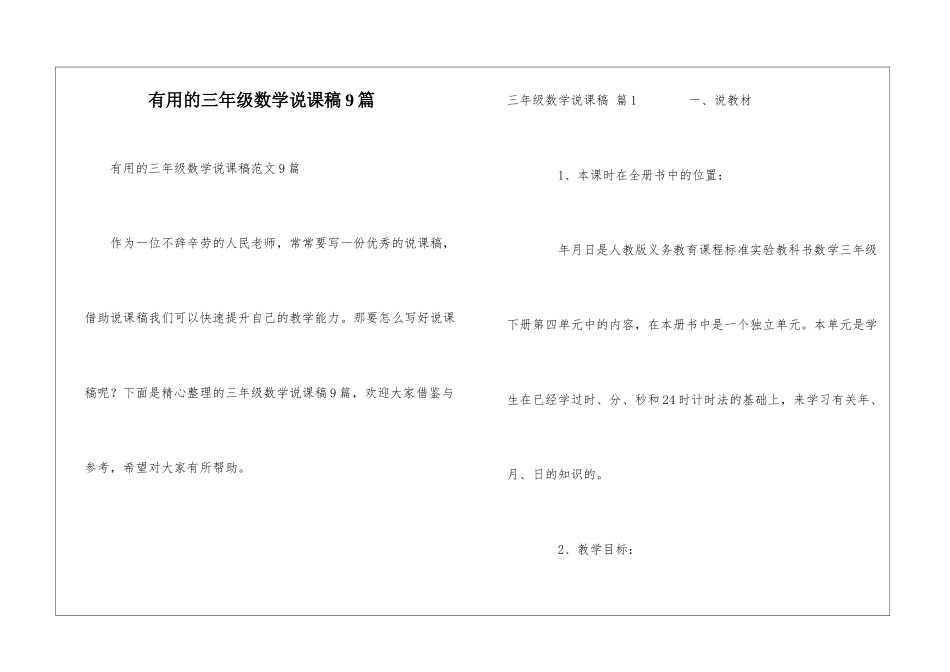 有用的三年级数学说课稿9篇

有用的三年级数学说课稿范文9篇

作为一位不辞辛劳的人民老师，常常要写一份优秀的说课稿，借助说课稿我们可以快速提升自己的教学能力。那要怎么写好说课稿呢？下面是精心整理的三年级数学说课稿9篇，欢迎大家借鉴与参考，希望对大家有所帮助。

三年级数学说课稿 篇1 一、说教材

1、本课时在全册书中的位置：

年月日是人教版义务教育课程标准实验教科书数学三年级下册第四单元中的内容，在本册书中是一个独立单元。本单元是学生在已经学过时、分、秒和24时计时法的基础上，来学习有关年、月、日的知识的。

2、教学目标：